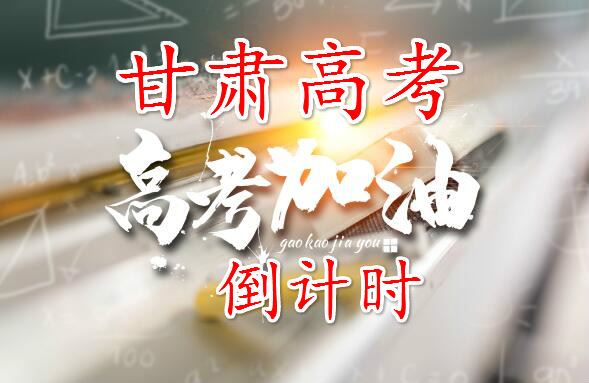 甘肃高考

高考加油

gao kao jia you

倒计时